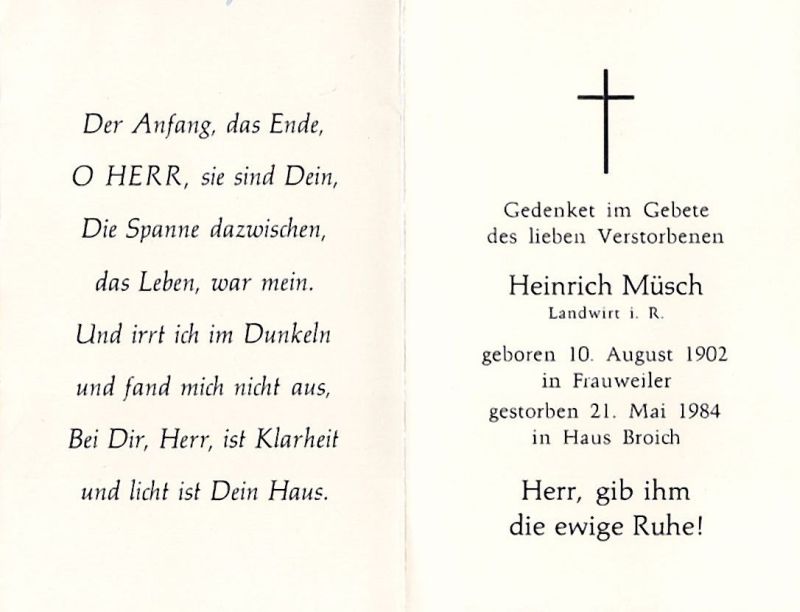 Der Anfang, das Ende,
O HERR, sie sind Dein,
Die Spanne dazwischen,
das Leben, war mein.
Und irrt ich im Dunkeln
und fand mich nicht aus,
Bei Dir, Herr, ist Klarheit
und licht ist Dein Haus.

Gedenket im Gebete
des lieben Verstorbenen

Heinrich Müsch
Landwirt i. R.

geboren 10. August 1902
in Frauweiler
gestorben 21. Mai 1984
in Haus Broich

Herr, gib ihm
die ewige Ruhe!